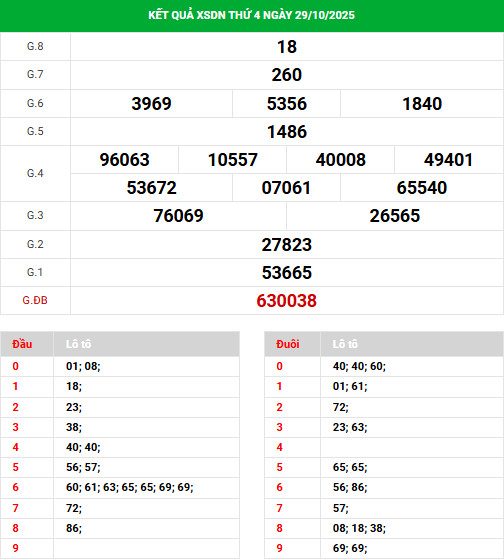 KẾT QUẢ XSDN THỨ 4 NGÀY 29/10/2025

| G.8 | 18 | | | |
|---|---|---|---|---|
| G.7 | 260 | | | |
| G.6 | 3969 | 5356 | 1840 | |
| G.5 | 1486 | | | |
| G.4 | 96063 | 10557 | 40008 | 49401 |
| | 53672 | 07061 | 65540 | |
| G.3 | 76069 | 26565 | | |
| G.2 | 27823 | | | |
| G.1 | 53665 | | | |
| G.ĐB | 630038 | | | |

| Đầu | Lô tô |
|---|---|
| 0 | 01; 08; |
| 1 | 18; |
| 2 | 23; |
| 3 | 38; |
| 4 | 40; 40; |
| 5 | 56; 57; |
| 6 | 60; 61; 63; 65; 65; 69; 69; |
| 7 | 72; |
| 8 | 86; |
| 9 | |

| Đuôi | Lô tô |
|---|---|
| 0 | 40; 40; 60; |
| 1 | 01; 61; |
| 2 | 72; |
| 3 | 23; 63; |
| 4 | |
| 5 | 65; 65; |
| 6 | 56; 86; |
| 7 | 57; |
| 8 | 08; 18; 38; |
| 9 | 69; 69; |